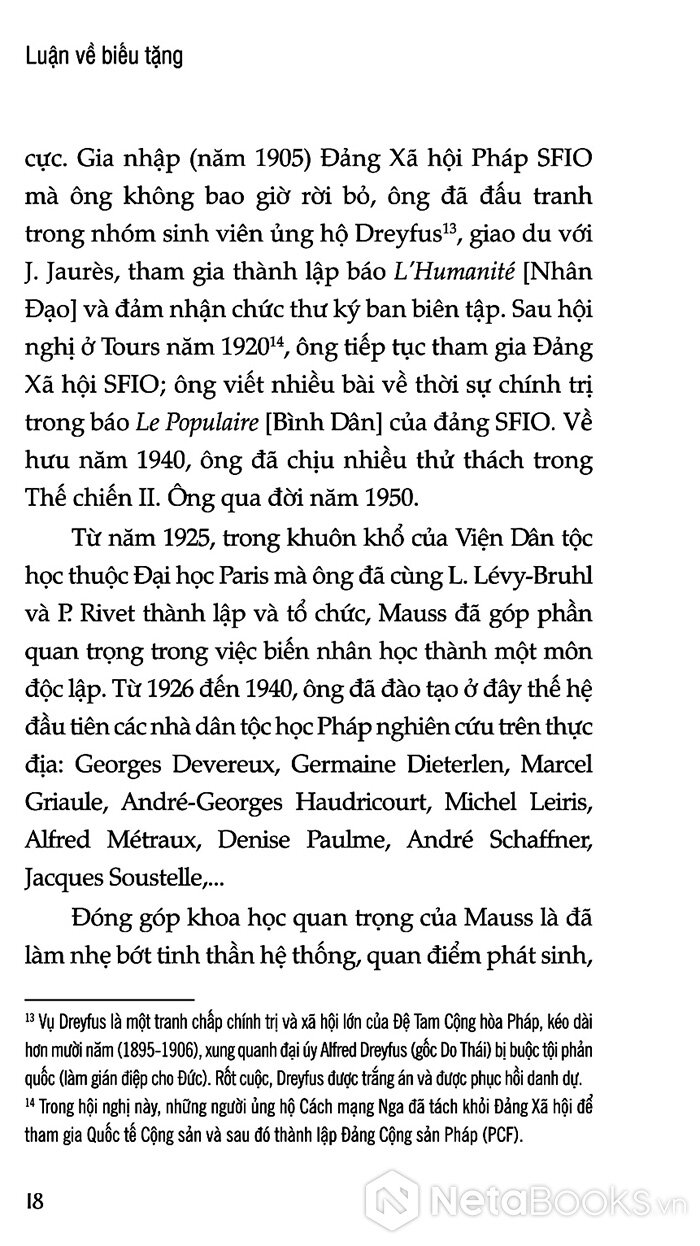 Luận về biếu tặng

cực. Gia nhập (năm 1905) Đảng Xã hội Pháp SFIO mà ông không bao giờ rời bỏ, ông đã đấu tranh trong nhóm sinh viên ủng hộ Dreyfus$^{13}$, giao du với J. Jaurès, tham gia thành lập báo L'Humanité [Nhân Đạo] và đảm nhận chức thư ký ban biên tập. Sau hội nghị ở Tours năm 1920$^{14}$, ông tiếp tục tham gia Đảng Xã hội SFIO; ông viết nhiều bài về thời sự chính trị trong báo Le Populaire [Bình Dân] của đảng SFIO. Về hưu năm 1940, ông đã chịu nhiều thử thách trong Thế chiến II. Ông qua đời năm 1950.

Từ năm 1925, trong khuôn khổ của Viện Dân tộc học thuộc Đại học Paris mà ông đã cùng L. Lévy-Bruhl và P. Rivet thành lập và tổ chức, Mauss đã góp phần quan trọng trong việc biến nhân học thành một môn độc lập. Từ 1926 đến 1940, ông đã đào tạo ở đây thế hệ đầu tiên các nhà dân tộc học Pháp nghiên cứu trên thực địa: Georges Devereux, Germaine Dieterlen, Marcel Griaule, André-Georges Haudricourt, Michel Leiris, Alfred Métraux, Denise Paulme, André Schaffner, Jacques Soustelle,...

Đóng góp khoa học quan trọng của Mauss là đã làm nhẹ bớt tinh thần hệ thống, quan điểm phát sinh,

$^{13}$ Vụ Dreyfus là một tranh chấp chính trị và xã hội lớn của Đệ Tam Cộng hòa Pháp, kéo dài hơn mười năm (1895-1906), xung quanh đại úy Alfred Dreyfus (gốc Do Thái) bị buộc tội phản quốc (làm gián điệp cho Đức). Rốt cuộc, Dreyfus được trắng án và được phục hồi danh dự.
$^{14}$ Trong hội nghị này, những người ủng hộ Cách mạng Nga đã tách khỏi Đảng Xã hội để tham gia Quốc tế Cộng sản và sau đó thành lập Đảng Cộng sản Pháp (PCF).

18

NetaBooks.vn